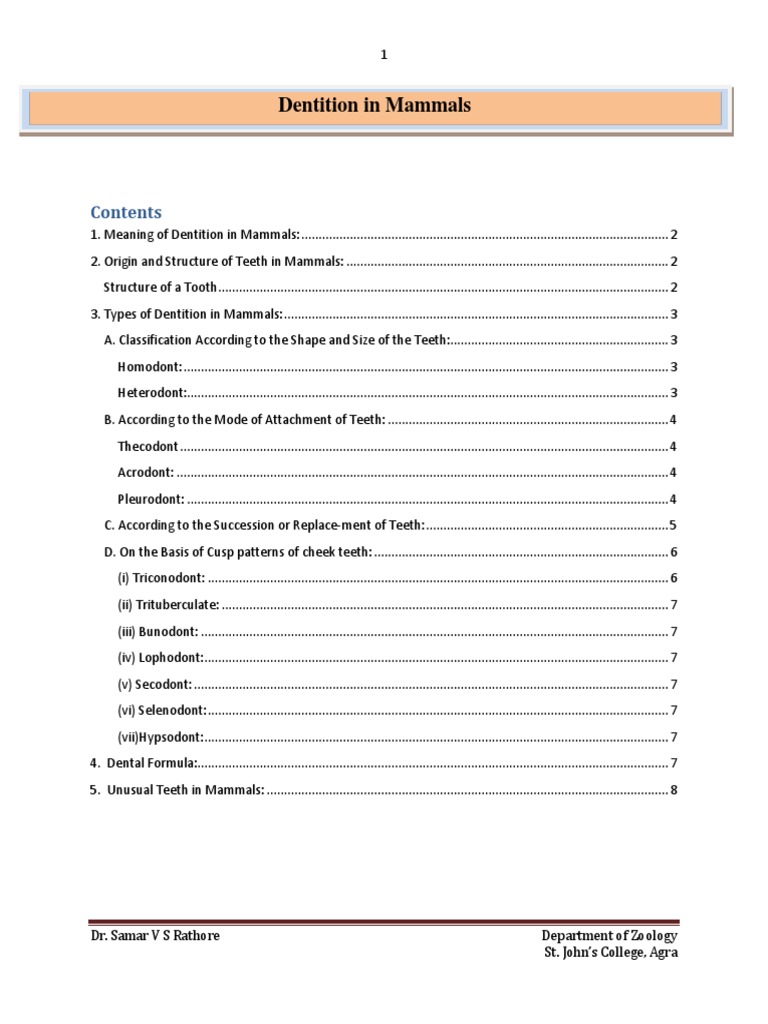 1

Dentition in Mammals

Contents

1. Meaning of Dentition in Mammals: 2

2. Origin and Structure of Teeth in Mammals: 2

Structure of a Tooth 2

3. Types of Dentition in Mammals: 3

A. Classification According to the Shape and Size of the Teeth: 3

Homodont: 3

Heterodont: 3

B. According to the Mode of Attachment of Teeth: 4

Thecodont 4

Acrodont: 4

Pleurodont: 4

C. According to the Succession or Replace-ment of Teeth: 5

D. On the Basis of Cusp patterns of cheek teeth: 6

(i) Triconodont: 6

(ii) Trituberculate: 7

(iii) Bunodont: 7

(iv) Lophodont: 7

(v) Secodont: 7

(vi) Selenodont: 7

(vii)Hypsodont: 7

4. Dental Formula: 7

5. Unusual Teeth in Mammals: 8

Dr. Samar V S Rathore

Department of Zoology
St. John's College, Agra